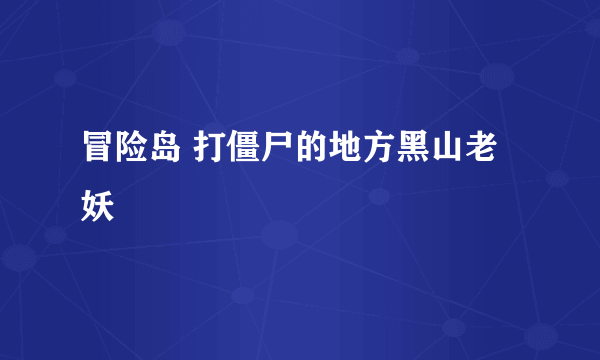 冒险岛 打僵尸的地方黑山老妖